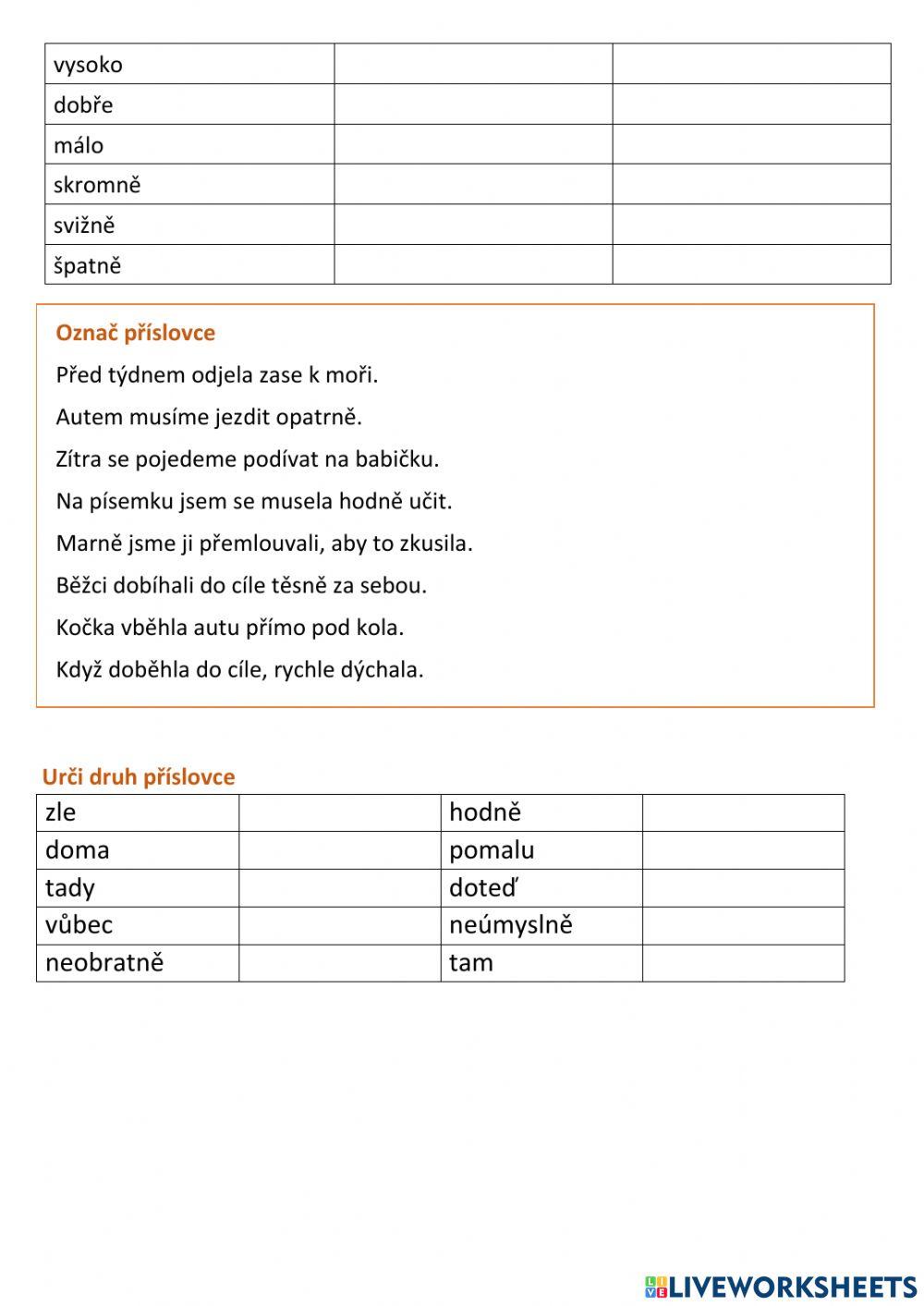 | vysoko | | |
|---|---|---|
| dobře | | |
| málo | | |
| skromně | | |
| svižně | | |
| špatně | | |

Označ příslovce

Před týdnem odjela zase k moři.

Autem musíme jezdit opatrně.

Zítra se pojedeme podívat na babičku.

Na písemku jsem se musela hodně učit.

Marně jsme ji přemlouvali, aby to zkusila.

Běžci dobíhali do cíle těsně za sebou.

Kočka vběhla autu přímo pod kola.

Když doběhla do cíle, rychle dýchala.

Urči druh příslovce

| zle | | hodně | |
|---|---|---|---|
| doma | | pomalu | |
| tady | | doteď | |
| vůbec | | neúmyslně | |
| neobratně | | tam | |

LIVEWORKSHEETS